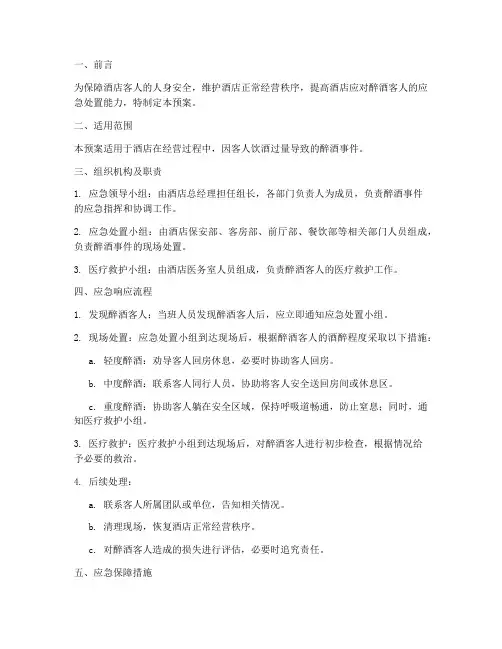 一、前言

为保障酒店客人的人身安全，维护酒店正常经营秩序，提高酒店应对醉酒客人的应急处置能力，特制定本预案。

二、适用范围

本预案适用于酒店在经营过程中，因客人饮酒过量导致的醉酒事件。

三、组织机构及职责

1. 应急领导小组：由酒店总经理担任组长，各部门负责人为成员，负责醉酒事件的应急指挥和协调工作。

2. 应急处置小组：由酒店保安部、客房部、前厅部、餐饮部等相关部门人员组成，负责醉酒事件的现场处置。

3. 医疗救护小组：由酒店医务室人员组成，负责醉酒客人的医疗救护工作。

四、应急响应流程

1. 发现醉酒客人：当班人员发现醉酒客人后，应立即通知应急处置小组。

2. 现场处置：应急处置小组到达现场后，根据醉酒客人的酒醉程度采取以下措施：

a. 轻度醉酒：劝导客人回房休息，必要时协助客人回房。

b. 中度醉酒：联系客人同行人员，协助将客人安全送回房间或休息区。

c. 重度醉酒：协助客人躺在安全区域，保持呼吸道畅通，防止窒息；同时，通知医疗救护小组。

3. 医疗救护：医疗救护小组到达现场后，对醉酒客人进行初步检查，根据情况给予必要的救治。

4. 后续处理：

a. 联系客人所属团队或单位，告知相关情况。

b. 清理现场，恢复酒店正常经营秩序。

c. 对醉酒客人造成的损失进行评估，必要时追究责任。

五、应急保障措施